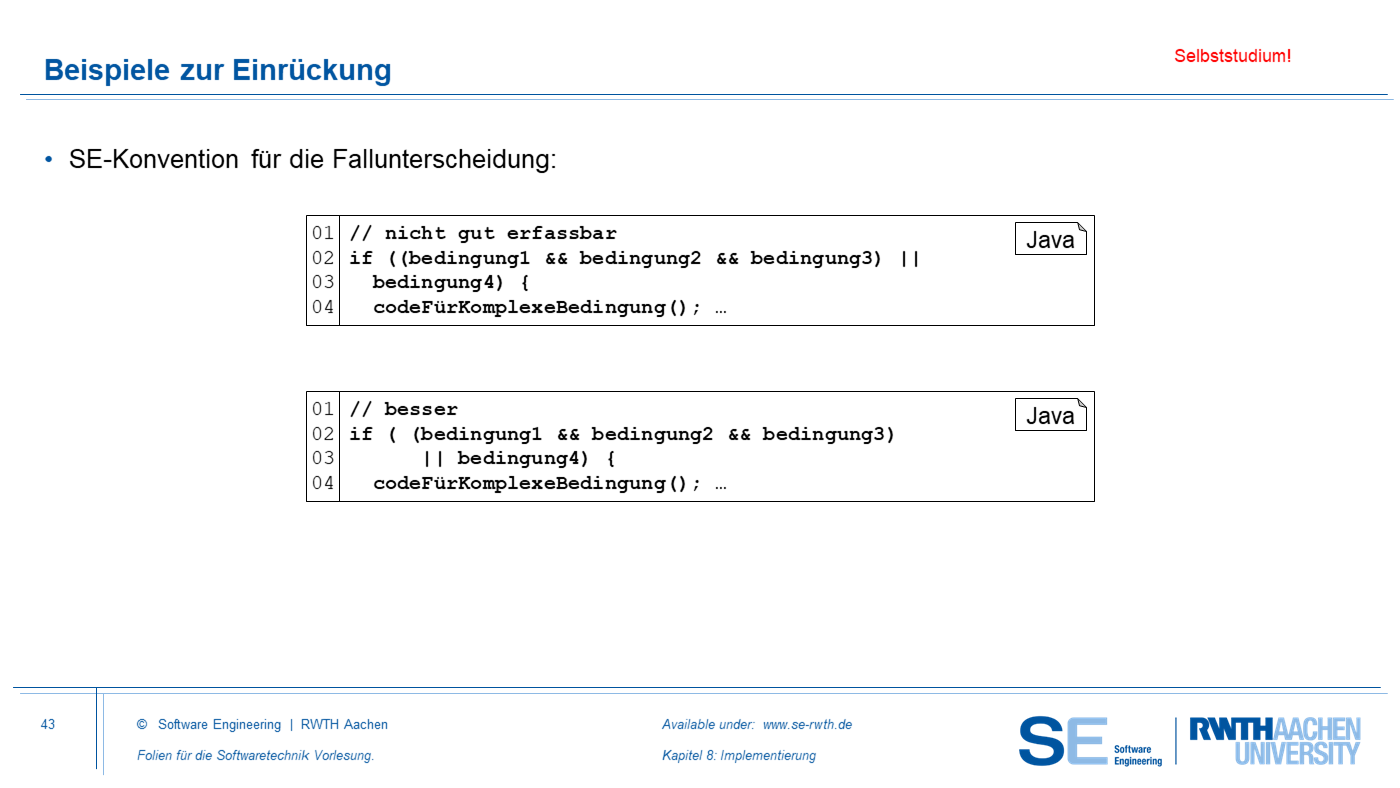 Beispiele zur Einrückung

Selbststudium!

• SE-Konvention für die Fallunterscheidung:

Java

01 // nicht gut erfassbar
02 if ((bedingung1 && bedingung2 && bedingung3) ||
03   bedingung4) {
04   codeFürKomplexeBedingung(); …

Java

01 // besser
02 if ( (bedingung1 && bedingung2 && bedingung3)
03       || bedingung4) {
04   codeFürKomplexeBedingung(); …

43

© Software Engineering | RWTH Aachen

Folien für die Softwaretechnik Vorlesung.

Available under: www.se-rwth.de

Kapitel 8: Implementierung

SE Software Engineering

RWTHAACHEN UNIVERSITY